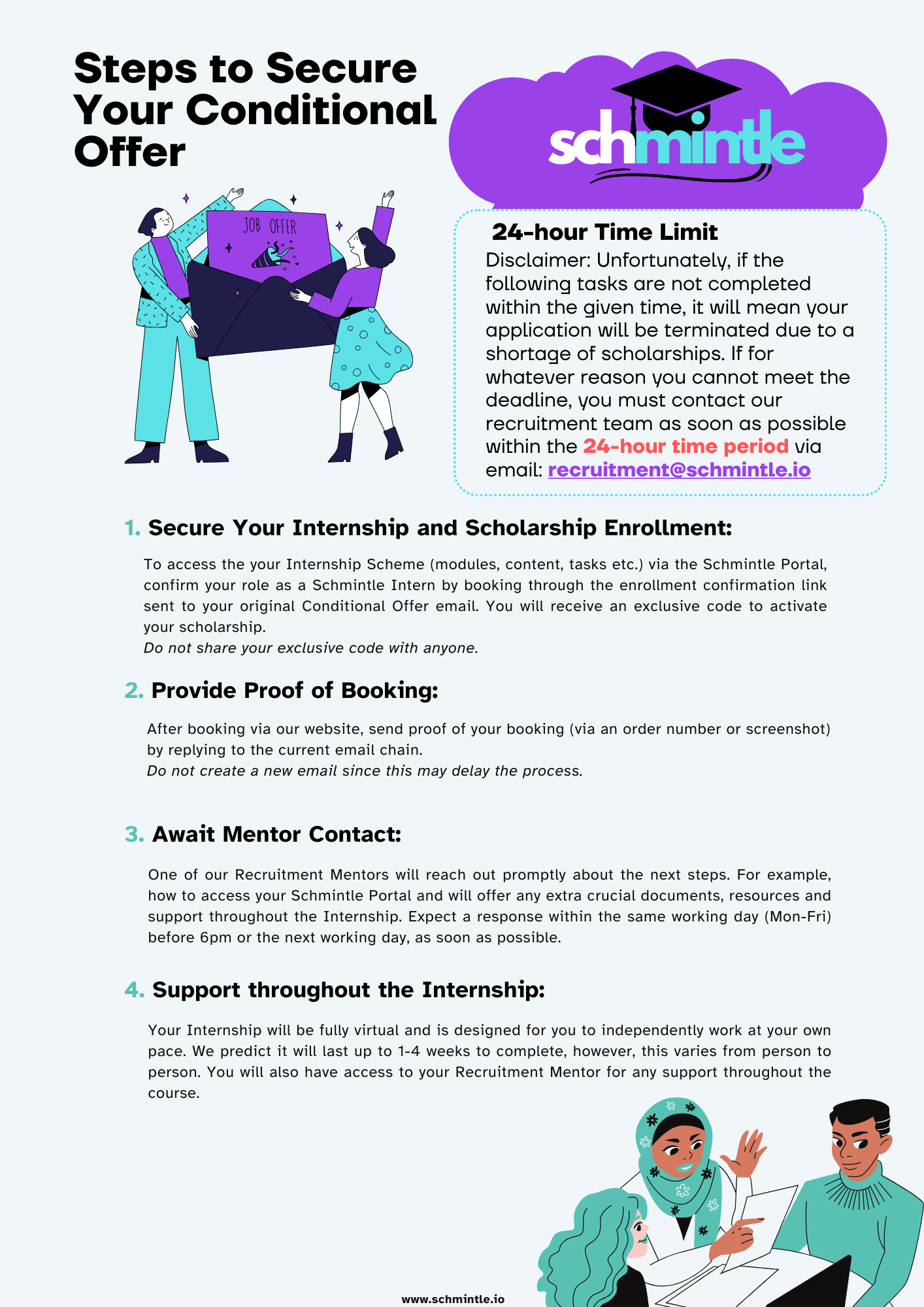 Steps to Secure Your Conditional Offer

schmintle

JOB OFFER

24-hour Time Limit
Disclaimer: Unfortunately, if the following tasks are not completed within the given time, it will mean your application will be terminated due to a shortage of scholarships. If for whatever reason you cannot meet the deadline, you must contact our recruitment team as soon as possible within the 24-hour time period via email: recruitment@schmintle.io

1. Secure Your Internship and Scholarship Enrollment:

To access the your Internship Scheme (modules, content, tasks etc.) via the Schmintle Portal, confirm your role as a Schmintle Intern by booking through the enrollment confirmation link sent to your original Conditional Offer email. You will receive an exclusive code to activate your scholarship.
Do not share your exclusive code with anyone.

2. Provide Proof of Booking:

After booking via our website, send proof of your booking (via an order number or screenshot) by replying to the current email chain.
Do not create a new email since this may delay the process.

3. Await Mentor Contact:

One of our Recruitment Mentors will reach out promptly about the next steps. For example, how to access your Schmintle Portal and will offer any extra crucial documents, resources and support throughout the Internship. Expect a response within the same working day (Mon-Fri) before 6pm or the next working day, as soon as possible.

4. Support throughout the Internship:

Your Internship will be fully virtual and is designed for you to independently work at your own pace. We predict it will last up to 1-4 weeks to complete, however, this varies from person to person. You will also have access to your Recruitment Mentor for any support throughout the course.

www.schmintle.io